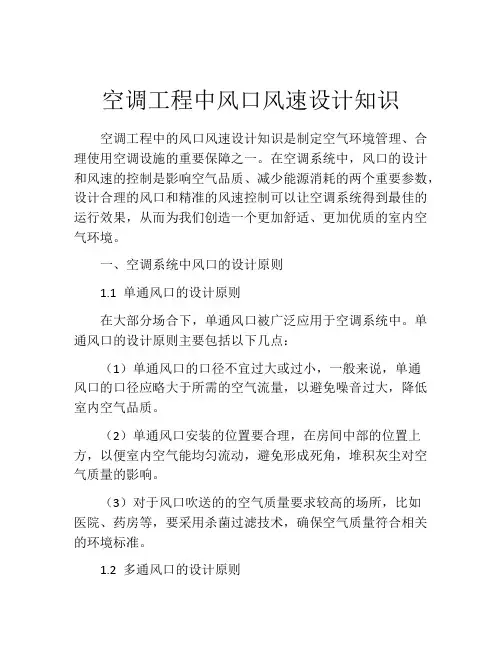 空调工程中风口风速设计知识

空调工程中的风口风速设计知识是制定空气环境管理、合理使用空调设施的重要保障之一。在空调系统中，风口的设计和风速的控制是影响空气品质、减少能源消耗的两个重要参数，设计合理的风口和精准的风速控制可以让空调系统得到最佳的运行效果，从而为我们创造一个更加舒适、更加优质的室内空气环境。

一、空调系统中风口的设计原则

1.1 单通风口的设计原则

在大部分场合下，单通风口被广泛应用于空调系统中。单通风口的设计原则主要包括以下几点：

（1）单通风口的口径不宜过大或过小，一般来说，单通风口的口径应略大于所需的空气流量，以避免噪音过大，降低室内空气品质。

（2）单通风口安装的位置要合理，在房间中部的位置上方，以便室内空气能均匀流动，避免形成死角，堆积灰尘对空气质量的影响。

（3）对于风口吹送的的空气质量要求较高的场所，比如医院、药房等，要采用杀菌过滤技术，确保空气质量符合相关的环境标准。

1.2 多通风口的设计原则